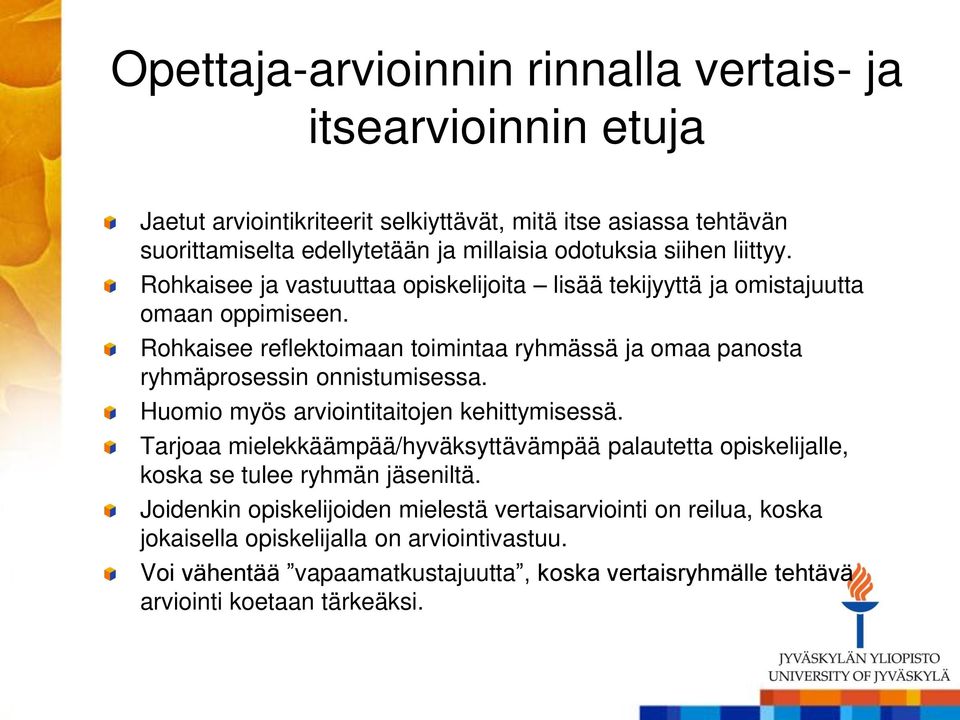 Opettaja-arvioinnin rinnalla vertais- ja itsearvioinnin etuja

Jaetut arviointikriteerit selkiyttävät, mitä itse asiassa tehtävän suorittamiselta edellytetään ja millaisia odotuksia siihen liittyy.

Rohkaisee ja vastuuttaa opiskelijoita – lisää tekijyyttä ja omistajuutta omaan oppimiseen.

Rohkaisee reflektoimaan toimintaa ryhmässä ja omaa panosta ryhmäprosessin onnistumisessa.

Huomio myös arviointitaitojen kehittymisessä.

Tarjoaa mielekkäämpää/hyväksyttävämpää palautetta opiskelijalle, koska se tulee ryhmän jäseniltä.

Joidenkin opiskelijoiden mielestä vertaisarviointi on reilua, koska jokaisella opiskelijalla on arviointivastuu.

Voi vähentää ”vapaamatkustajuutta”, koska vertaisryhmälle tehtävä arviointi koetaan tärkeäksi.

JYVÄSKYLÄN YLIOPISTO
UNIVERSITY OF JYVÄSKYLÄ